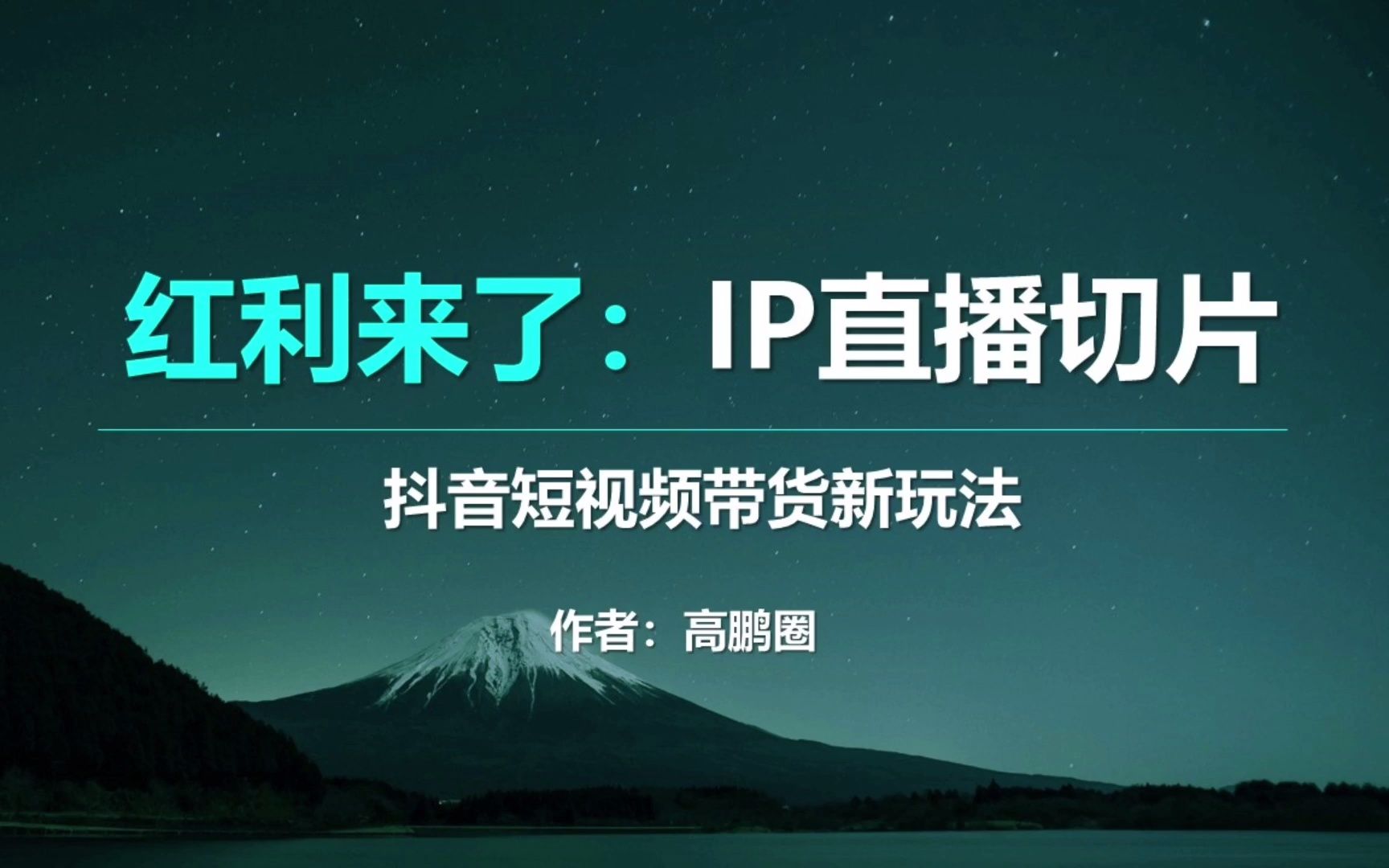 红利来了：IP直播切片

抖音短视频带货新玩法

作者：高鹏圈